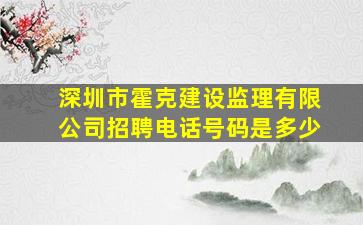 深圳市霍克建设监理有限公司招聘电话号码是多少